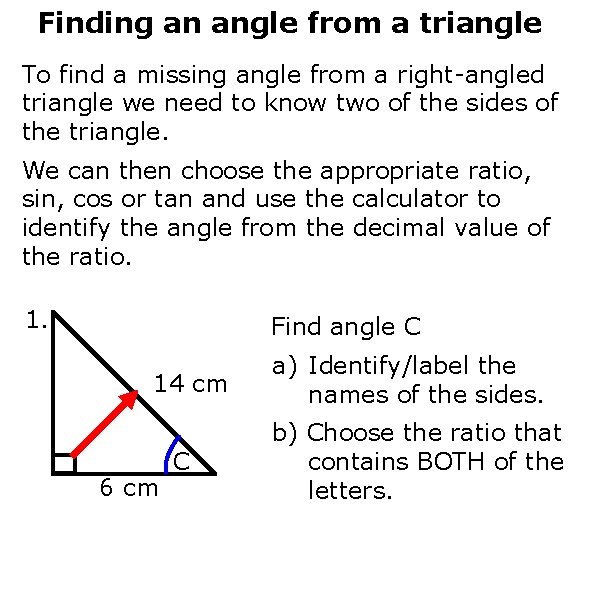 Finding an angle from a triangle

To find a missing angle from a right-angled triangle we need to know two of the sides of the triangle.

We can then choose the appropriate ratio, sin, cos or tan and use the calculator to identify the angle from the decimal value of the ratio.

1.

14 cm

C

6 cm

Find angle C

a) Identify/label the names of the sides.

b) Choose the ratio that contains BOTH of the letters.